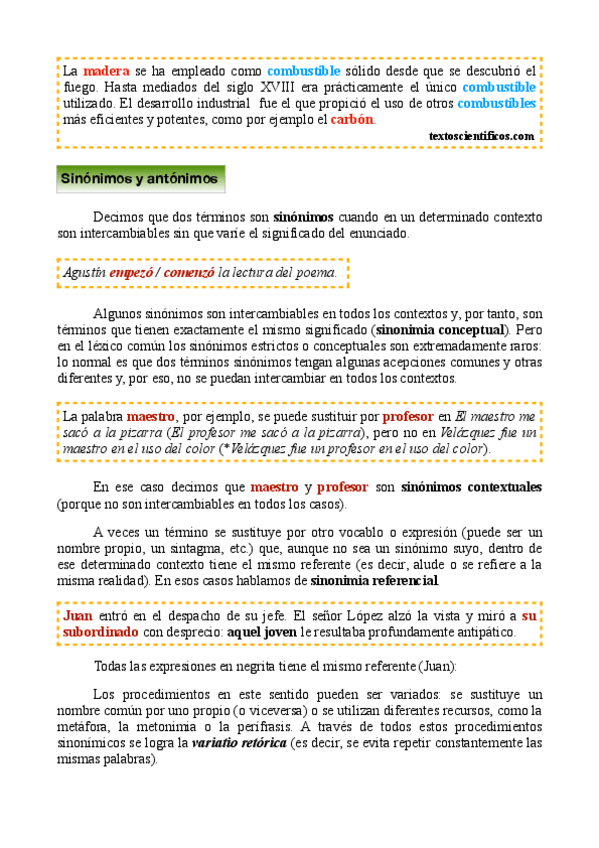 La madera se ha empleado como combustible sólido desde que se descubrió el fuego. Hasta mediados del siglo XVIII era prácticamente el único combustible utilizado. El desarrollo industrial fue el que propició el uso de otros combustibles más eficientes y potentes, como por ejemplo el carbón.

textoscientificos.com

Sinónimos y antónimos

Decimos que dos términos son sinónimos cuando en un determinado contexto son intercambiables sin que varíe el significado del enunciado.

Agustín empezó / comenzó la lectura del poema.

Algunos sinónimos son intercambiables en todos los contextos y, por tanto, son términos que tienen exactamente el mismo significado (sinonimia conceptual). Pero en el léxico común los sinónimos estrictos o conceptuales son extremadamente raros: lo normal es que dos términos sinónimos tengan algunas acepciones comunes y otras diferentes y, por eso, no se puedan intercambiar en todos los contextos.

La palabra maestro, por ejemplo, se puede sustituir por profesor en El maestro me sacó a la pizarra (El profesor me sacó a la pizarra), pero no en Velázquez fue un maestro en el uso del color (*Velázquez fue un profesor en el uso del color).

En ese caso decimos que maestro y profesor son sinónimos contextuales (porque no son intercambiables en todos los casos).

A veces un término se sustituye por otro vocablo o expresión (puede ser un nombre propio, un sintagma, etc.) que, aunque no sea un sinónimo suyo, dentro de ese determinado contexto tiene el mismo referente (es decir, alude o se refiere a la misma realidad). En esos casos hablamos de sinonimia referencial.

Juan entró en el despacho de su jefe. El señor López alzó la vista y miró a su subordinado con desprecio: aquel joven le resultaba profundamente antipático.

Todas las expresiones en negrita tiene el mismo referente (Juan):

Los procedimientos en este sentido pueden ser variados: se sustituye un nombre común por uno propio (o viceversa) o se utilizan diferentes recursos, como la metáfora, la metonimia o la perífrasis. A través de todos estos procedimientos sinonímicos se logra la variatio retórica (es decir, se evita repetir constantemente las mismas palabras).